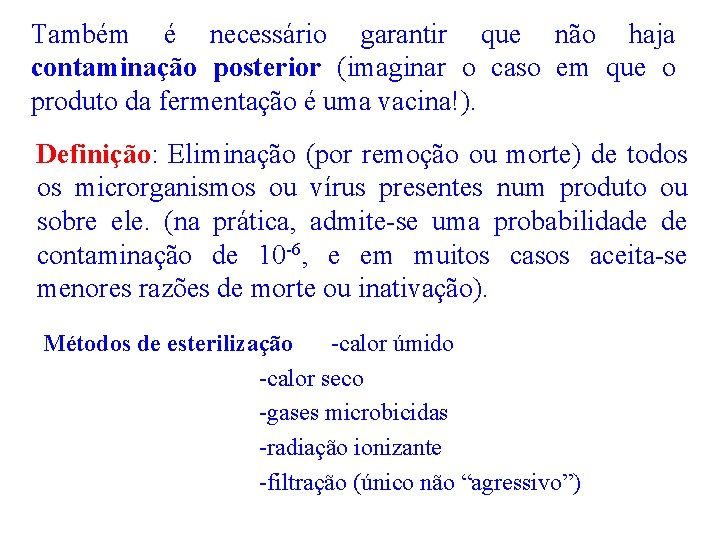 Também é necessário garantir que não haja contaminação posterior (imaginar o caso em que o produto da fermentação é uma vacina!).

Definição: Eliminação (por remoção ou morte) de todos os microrganismos ou vírus presentes num produto ou sobre ele. (na prática, admite-se uma probabilidade de contaminação de $10^{-6}$, e em muitos casos aceita-se menores razões de morte ou inativação).

Métodos de esterilização -calor úmido
-calor seco
-gases microbicidas
-radiação ionizante
-filtração (único não "agressivo")